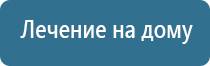 Лечение на дому